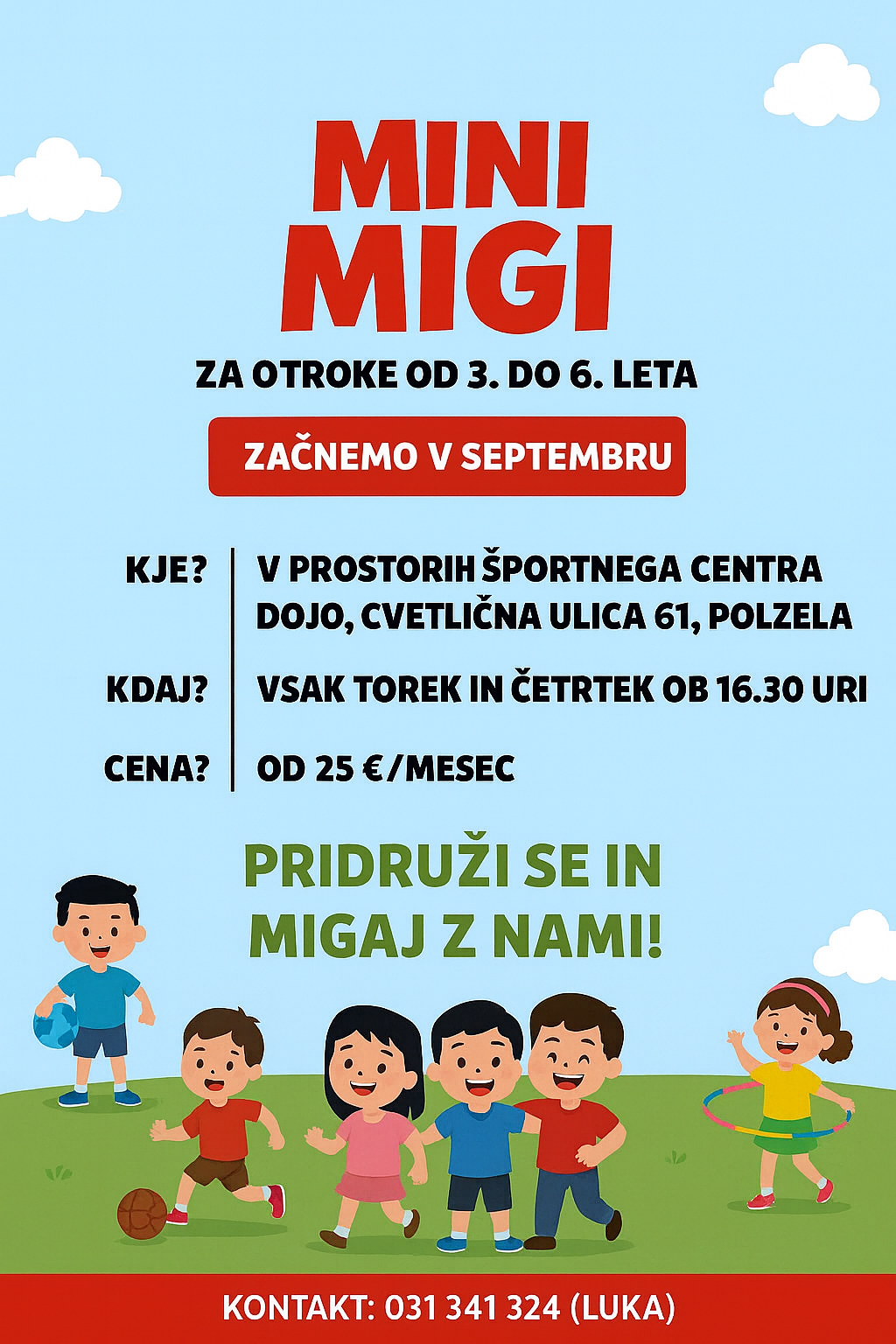 MINI
MIGI

ZA OTROKE OD 3. DO 6. LETA

ZAČNEMO V SEPTEMBRU

KJE? V PROSTORIH ŠPORTNEGA CENTRA DOJO, CVETLIČNA ULICA 61, POLZELA

KDAJ? VSAK TOREK IN ČETRTEK OB 16.30 URI

CENA? OD 25 €/MESEC

PRIDRUŽI SE IN MIGAJ Z NAMI!

KONTAKT: 031 341 324 (LUKA)